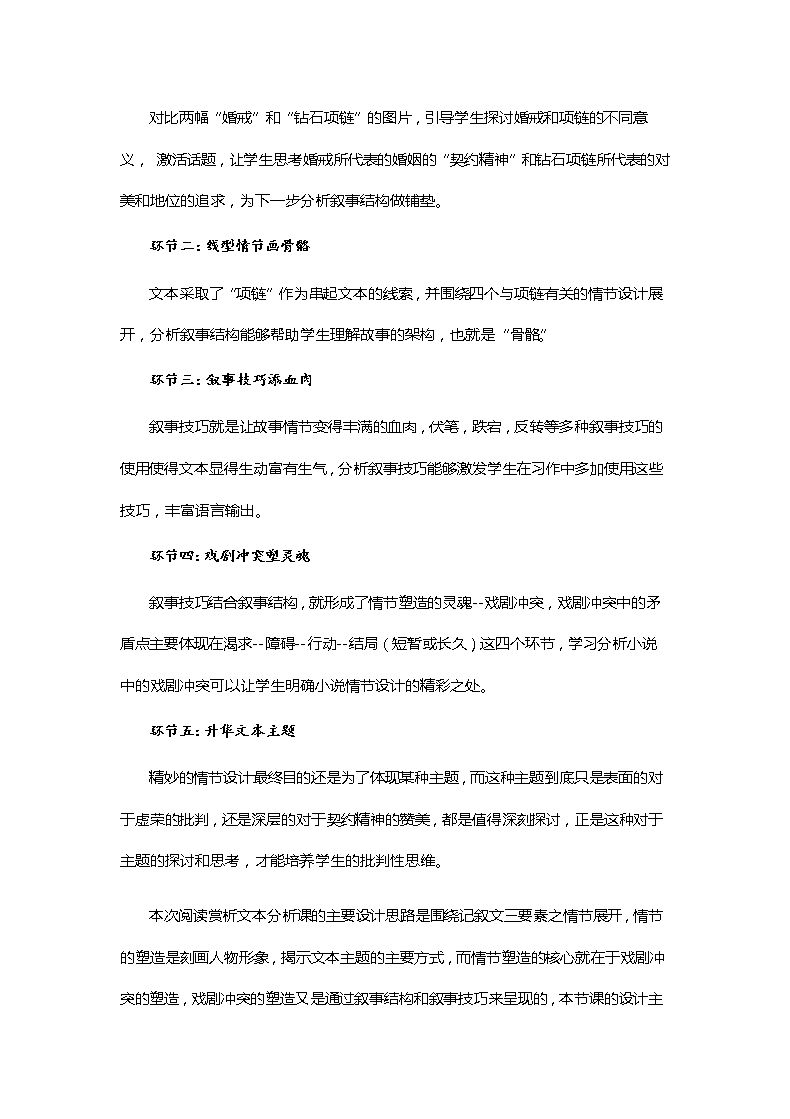 对比两幅“婚戒”和“钻石项链”的图片，引导学生探讨婚戒和项链的不同意义，激活话题，让学生思考婚戒所代表的婚姻的“契约精神”和钻石项链所代表的对美和地位的追求，为下一步分析叙事结构做铺垫。

环节二：线型情节画骨骼

文本采取了“项链”作为串起文本的线索，并围绕四个与项链有关的情节设计展开，分析叙事结构能够帮助学生理解故事的架构，也就是“骨骼”

环节三：叙事技巧添血肉

叙事技巧就是让故事情节变得丰满的血肉，伏笔，跌宕，反转等多种叙事技巧的使用使得文本显得生动富有生气，分析叙事技巧能够激发学生在习作中多加使用这些技巧，丰富语言输出。

环节四：戏剧冲突塑灵魂

叙事技巧结合叙事结构，就形成了情节塑造的灵魂--戏剧冲突，戏剧冲突中的矛盾点主要体现在渴求--障碍--行动--结局（短暂或长久）这四个环节，学习分析小说中的戏剧冲突可以让学生明确小说情节设计的精彩之处。

环节五：升华文本主题

精妙的情节设计最终目的还是为了体现某种主题，而这种主题到底只是表面的对于虚荣的批判，还是深层的对于契约精神的赞美，都是值得深刻探讨，正是这种对于主题的探讨和思考，才能培养学生的批判性思维。

本次阅读赏析文本分析课的主要设计思路是围绕记叙文三要素之情节展开，情节的塑造是刻画人物形象，揭示文本主题的主要方式，而情节塑造的核心就在于戏剧冲突的塑造，戏剧冲突的塑造又是通过叙事结构和叙事技巧来呈现的，本节课的设计主